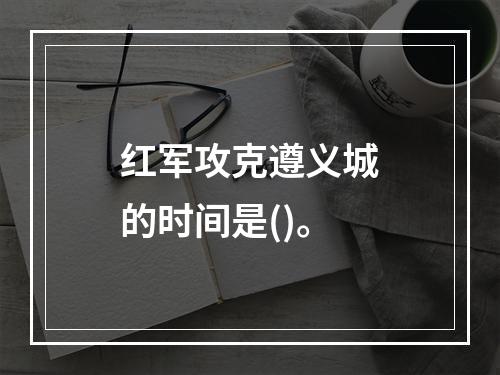 红军攻克遵义城的时间是()。